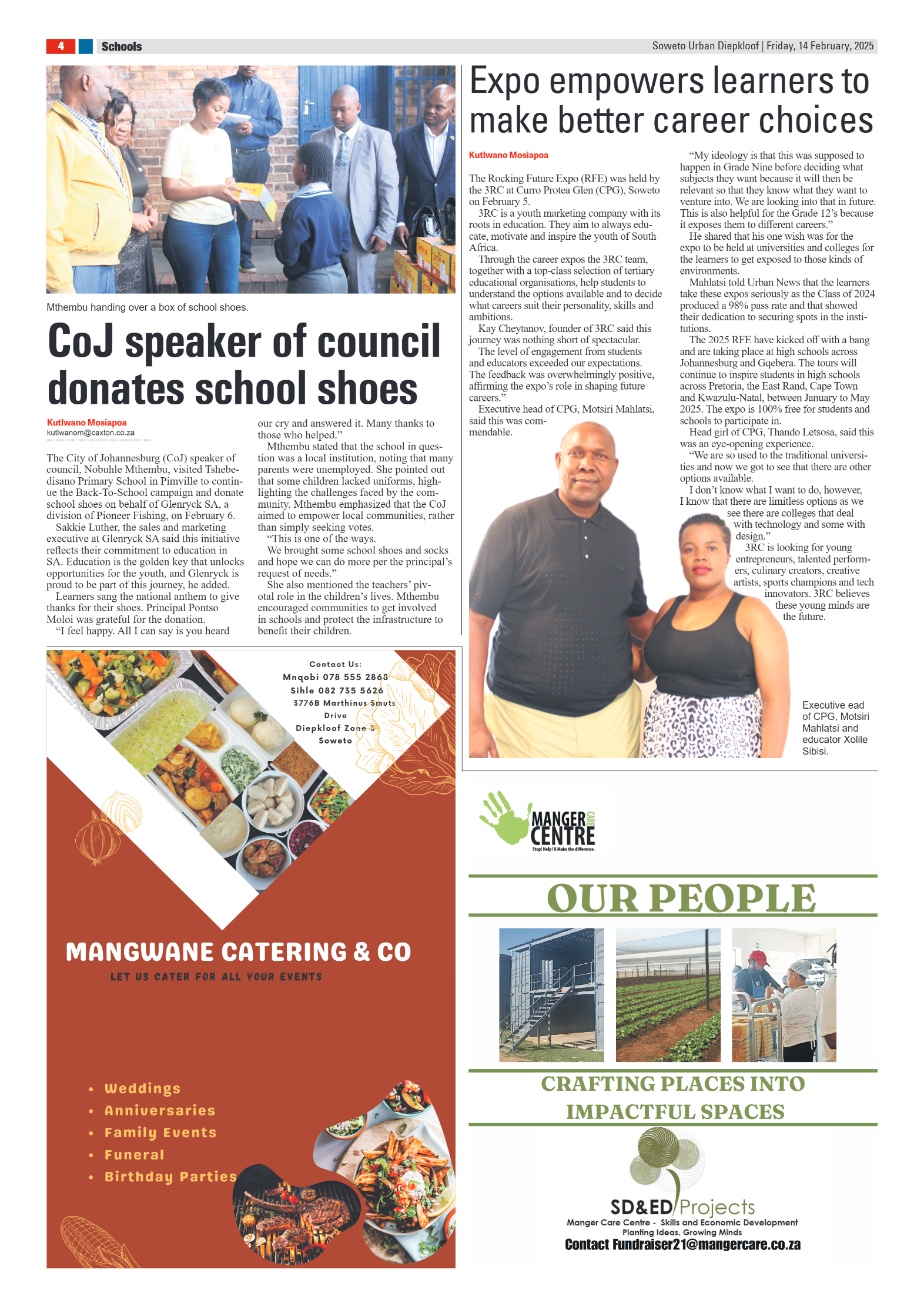 4 Schools

Soweto Urban Diepkloof | Friday, 14 February, 2025

Mthembu handing over a box of school shoes.

CoJ speaker of council donates school shoes

Kutlwano Mosiapoa
kutlwanom@caxton.co.za

The City of Johannesburg (CoJ) speaker of council, Nobuhle Mthembu, visited Tshebedisano Primary School in Pimville to continue the Back-To-School campaign and donate school shoes on behalf of Glenryck SA, a division of Pioneer Fishing, on February 6.
Sakkie Luther, the sales and marketing executive at Glenryck SA said this initiative reflects their commitment to education in SA. Education is the golden key that unlocks opportunities for the youth, and Glenryck is proud to be part of this journey, he added.
Learners sang the national anthem to give thanks for their shoes. Principal Pontso Moloi was grateful for the donation.
“I feel happy. All I can say is you heard our cry and answered it. Many thanks to those who helped.”
Mthembu stated that the school in question was a local institution, noting that many parents were unemployed. She pointed out that some children lacked uniforms, highlighting the challenges faced by the community. Mthembu emphasized that the CoJ aimed to empower local communities, rather than simply seeking votes.
“This is one of the ways.
We brought some school shoes and socks and hope we can do more per the principal’s request of needs.”
She also mentioned the teachers’ pivotal role in the children’s lives. Mthembu encouraged communities to get involved in schools and protect the infrastructure to benefit their children.

Expo empowers learners to make better career choices

Kutlwano Mosiapoa

The Rocking Future Expo (RFE) was held by the 3RC at Curro Protea Glen (CPG), Soweto on February 5.
3RC is a youth marketing company with its roots in education. They aim to always educate, motivate and inspire the youth of South Africa.
Through the career expos the 3RC team, together with a top-class selection of tertiary educational organisations, help students to understand the options available and to decide what careers suit their personality, skills and ambitions.
Kay Cheytanov, founder of 3RC said this journey was nothing short of spectacular.
The level of engagement from students and educators exceeded our expectations. The feedback was overwhelmingly positive, affirming the expo’s role in shaping future careers.”
Executive head of CPG, Motsiri Mahlatsi, said this was commendable.
“My ideology is that this was supposed to happen in Grade Nine before deciding what subjects they want because it will then be relevant so that they know what they want to venture into. We are looking into that in future. This is also helpful for the Grade 12’s because it exposes them to different careers.”
He shared that his one wish was for the expo to be held at universities and colleges for the learners to get exposed to those kinds of environments.
Mahlatsi told Urban News that the learners take these expos seriously as the Class of 2024 produced a 98% pass rate and that showed their dedication to securing spots in the institutions.
The 2025 RFE have kicked off with a bang and are taking place at high schools across Johannesburg and Gqebera. The tours will continue to inspire students in high schools across Pretoria, the East Rand, Cape Town and Kwazulu-Natal, between January to May 2025. The expo is 100% free for students and schools to participate in.
Head girl of CPG, Thando Letsosa, said this was an eye-opening experience.
“We are so used to the traditional universities and now we got to see that there are other options available.
I don’t know what I want to do, however, I know that there are limitless options as we see there are colleges that deal with technology and some with design.”
3RC is looking for young entrepreneurs, talented performers, culinary creators, creative artists, sports champions and tech innovators. 3RC believes these young minds are the future.

Executive ead of CPG, Motsiri Mahlatsi and educator Xolile Sibisi.

Contact Us:
Mnqobi 078 555 2868
Sihle 082 735 5626
3776B Marthinus Smuts Drive
Diepkloof Zone 3
Soweto

MANGWANE CATERING & CO
LET US CATER FOR ALL YOUR EVENTS

• Weddings
• Anniversaries
• Family Events
• Funeral
• Birthday Parties

MANGER CARE CENTRE
Stop! Help! U Make the difference.

OUR PEOPLE

CRAFTING PLACES INTO IMPACTFUL SPACES

SD&ED Projects
Manger Care Centre - Skills and Economic Development
Planting Ideas, Growing Minds
Contact Fundraiser21@mangercare.co.za